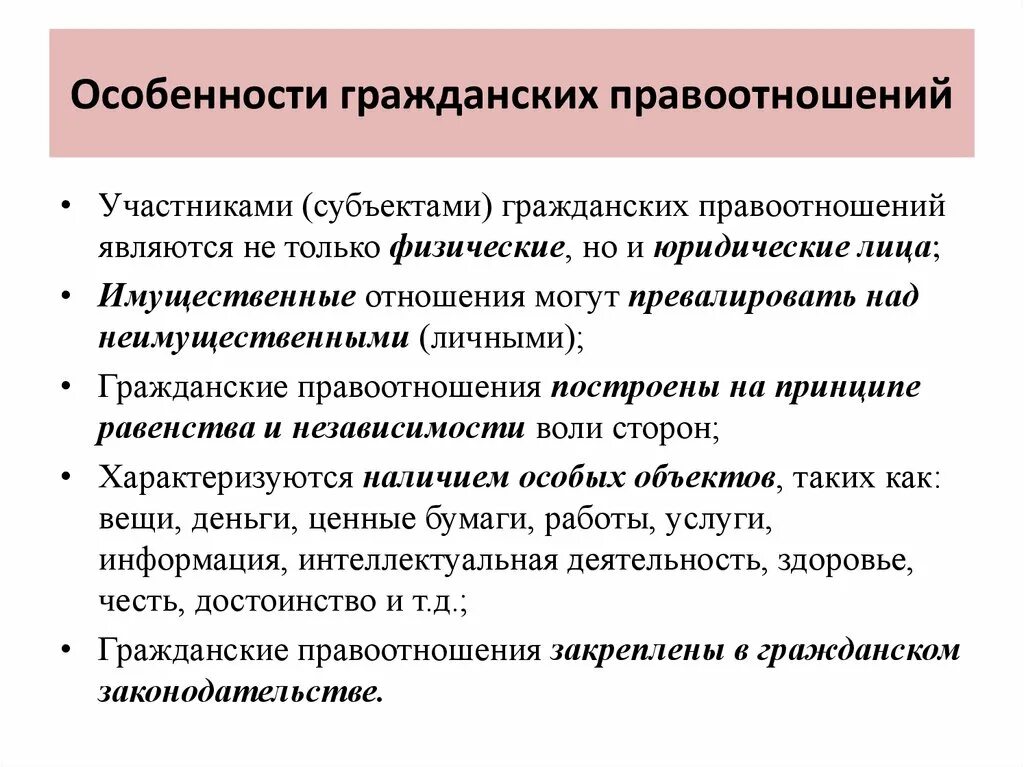 Особенности гражданских правоотношений

• Участниками (субъектами) гражданских правоотношений являются не только физические, но и юридические лица;

• Имущественные отношения могут превалировать над неимущественными (личными);

• Гражданские правоотношения построены на принципе равенства и независимости воли сторон;

• Характеризуются наличием особых объектов, таких как: вещи, деньги, ценные бумаги, работы, услуги, информация, интеллектуальная деятельность, здоровье, честь, достоинство и т.д.;

• Гражданские правоотношения закреплены в гражданском законодательстве.